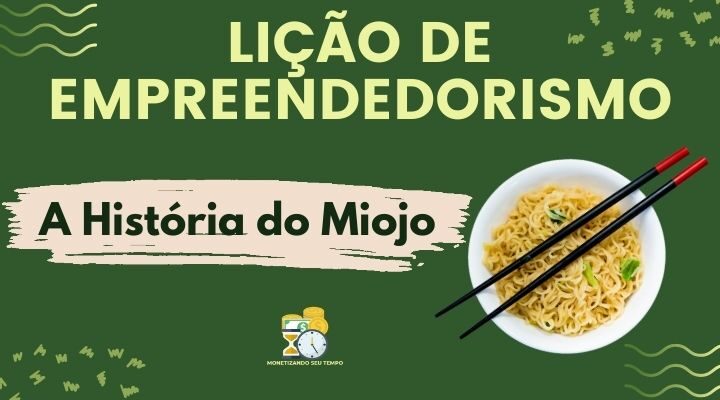 LIÇÃO DE EMPREENDEDORISMO

A História do Miojo

MONETIZANDO SEU TEMPO